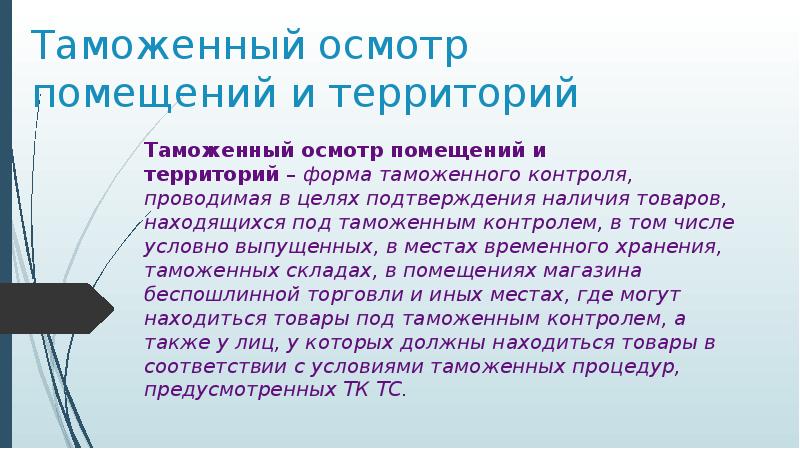 Таможенный осмотр помещений и территорий

Таможенный осмотр помещений и территорий – форма таможенного контроля, проводимая в целях подтверждения наличия товаров, находящихся под таможенным контролем, в том числе условно выпущенных, в местах временного хранения, таможенных складах, в помещениях магазина беспошлинной торговли и иных местах, где могут находиться товары под таможенным контролем, а также у лиц, у которых должны находиться товары в соответствии с условиями таможенных процедур, предусмотренных ТК ТС.